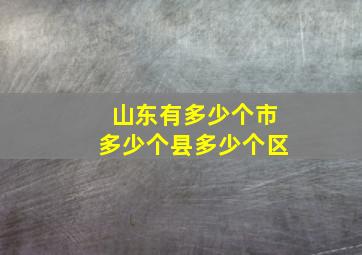 山东有多少个市
多少个县多少个区